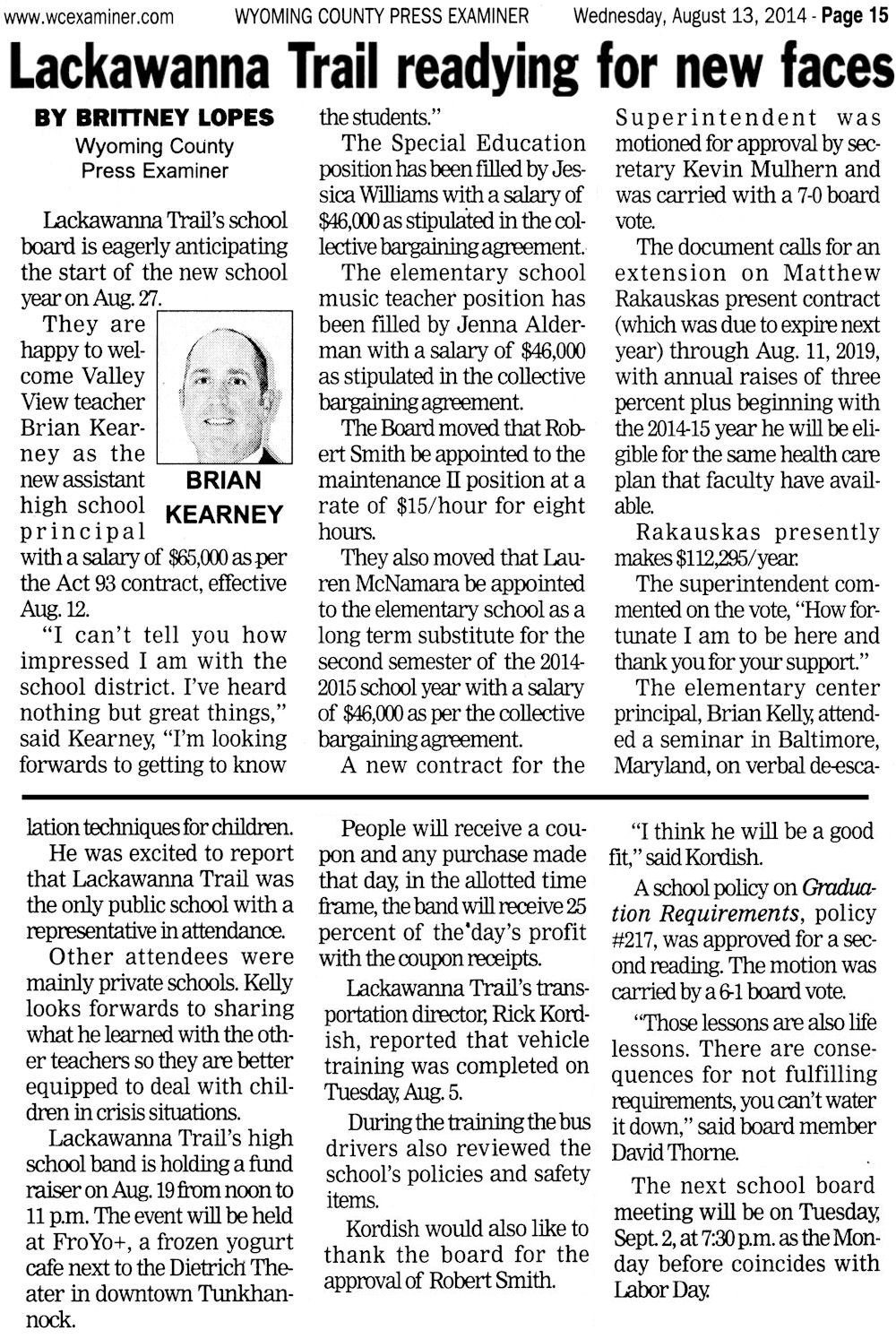 www.wcexaminer.com WYOMING COUNTY PRESS EXAMINER Wednesday, August 13, 2014 - Page 15

Lackawanna Trail readying for new faces

BY BRITTNEY LOPES
Wyoming County Press Examiner

Lackawanna Trail's school board is eagerly anticipating the start of the new school year on Aug. 27.

They are happy to welcome Valley View teacher Brian Kearney as the new assistant high school principal with a salary of $65,000 as per the Act 93 contract, effective Aug. 12.

BRIAN KEARNEY

"I can't tell you how impressed I am with the school district. I've heard nothing but great things," said Kearney, "I'm looking forwards to getting to know the students."

The Special Education position has been filled by Jessica Williams with a salary of $46,000 as stipulated in the collective bargaining agreement.

The elementary school music teacher position has been filled by Jenna Alderman with a salary of $46,000 as stipulated in the collective bargaining agreement.

The Board moved that Robert Smith be appointed to the maintenance II position at a rate of $15/hour for eight hours.

They also moved that Lauren McNamara be appointed to the elementary school as a long term substitute for the second semester of the 2014-2015 school year with a salary of $46,000 as per the collective bargaining agreement.

A new contract for the Superintendent was motioned for approval by secretary Kevin Mulhern and was carried with a 7-0 board vote.

The document calls for an extension on Matthew Rakauskas present contract (which was due to expire next year) through Aug. 11, 2019, with annual raises of three percent plus beginning with the 2014-15 year he will be eligible for the same health care plan that faculty have available.

Rakauskas presently makes $112,295/year.

The superintendent commented on the vote, "How fortunate I am to be here and thank you for your support."

The elementary center principal, Brian Kelly, attended a seminar in Baltimore, Maryland, on verbal de-escalation techniques for children.

He was excited to report that Lackawanna Trail was the only public school with a representative in attendance.

Other attendees were mainly private schools. Kelly looks forwards to sharing what he learned with the other teachers so they are better equipped to deal with children in crisis situations.

Lackawanna Trail's high school band is holding a fund raiser on Aug. 19 from noon to 11 p.m. The event will be held at FroYo+, a frozen yogurt cafe next to the Dietrich Theater in downtown Tunkhannock.

People will receive a coupon and any purchase made that day, in the allotted time frame, the band will receive 25 percent of the day's profit with the coupon receipts.

Lackawanna Trail's transportation director, Rick Kordish, reported that vehicle training was completed on Tuesday, Aug. 5.

During the training the bus drivers also reviewed the school's policies and safety items.

Kordish would also like to thank the board for the approval of Robert Smith.

"I think he will be a good fit," said Kordish.

A school policy on Graduation Requirements, policy #217, was approved for a second reading. The motion was carried by a 6-1 board vote.

"Those lessons are also life lessons. There are consequences for not fulfilling requirements, you can't water it down," said board member David Thorne.

The next school board meeting will be on Tuesday, Sept. 2, at 7:30 p.m. as the Monday before coincides with Labor Day.